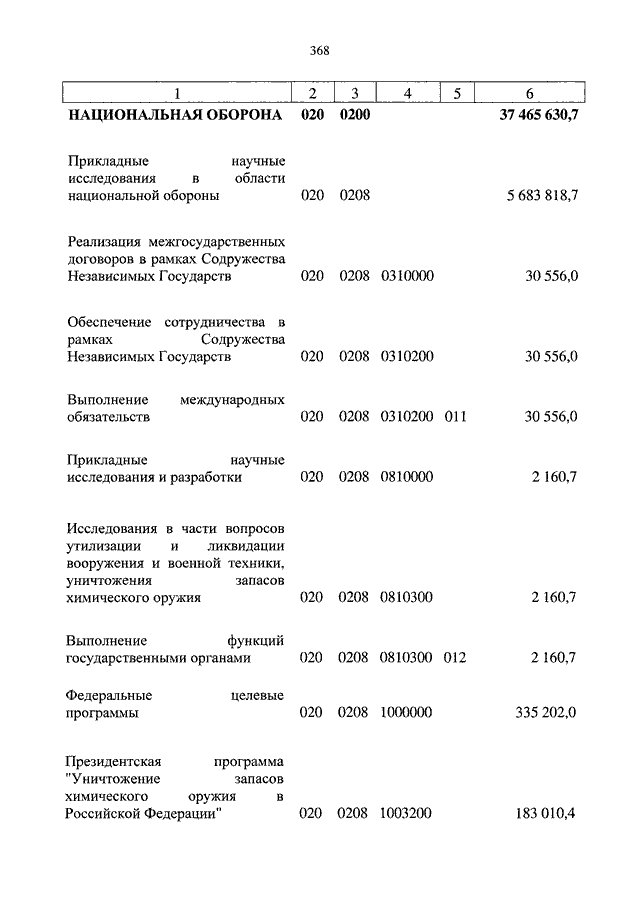 368

| 1 | 2 | 3 | 4 | 5 | 6 |
|---|---|---|---|---|---|
| НАЦИОНАЛЬНАЯ ОБОРОНА | 020 | 0200 | | | 37 465 630,7 |
| Прикладные научные исследования в области национальной обороны | 020 | 0208 | | | 5 683 818,7 |
| Реализация межгосударственных договоров в рамках Содружества Независимых Государств | 020 | 0208 | 0310000 | | 30 556,0 |
| Обеспечение сотрудничества в рамках Содружества Независимых Государств | 020 | 0208 | 0310200 | | 30 556,0 |
| Выполнение международных обязательств | 020 | 0208 | 0310200 | 011 | 30 556,0 |
| Прикладные научные исследования и разработки | 020 | 0208 | 0810000 | | 2 160,7 |
| Исследования в части вопросов утилизации и ликвидации вооружения и военной техники, уничтожения запасов химического оружия | 020 | 0208 | 0810300 | | 2 160,7 |
| Выполнение функций государственными органами | 020 | 0208 | 0810300 | 012 | 2 160,7 |
| Федеральные целевые программы | 020 | 0208 | 1000000 | | 335 202,0 |
| Президентская программа "Уничтожение запасов химического оружия в Российской Федерации" | 020 | 0208 | 1003200 | | 183 010,4 |